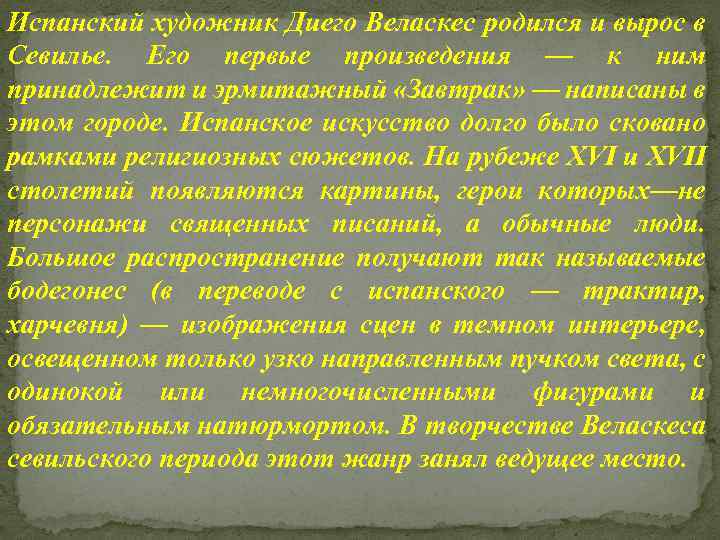 Испанский художник Диего Веласкес родился и вырос в Севилье. Его первые произведения — к ним принадлежит и эрмитажный «Завтрак» — написаны в этом городе. Испанское искусство долго было сковано рамками религиозных сюжетов. На рубеже XVI и XVII столетий появляются картины, герои которых—не персонажи священных писаний, а обычные люди. Большое распространение получают так называемые бодегонес (в переводе с испанского — трактир, харчевня) — изображения сцен в темном интерьере, освещенном только узко направленным пучком света, с одинокой или немногочисленными фигурами и обязательным натюрмортом. В творчестве Веласкеса севильского периода этот жанр занял ведущее место.